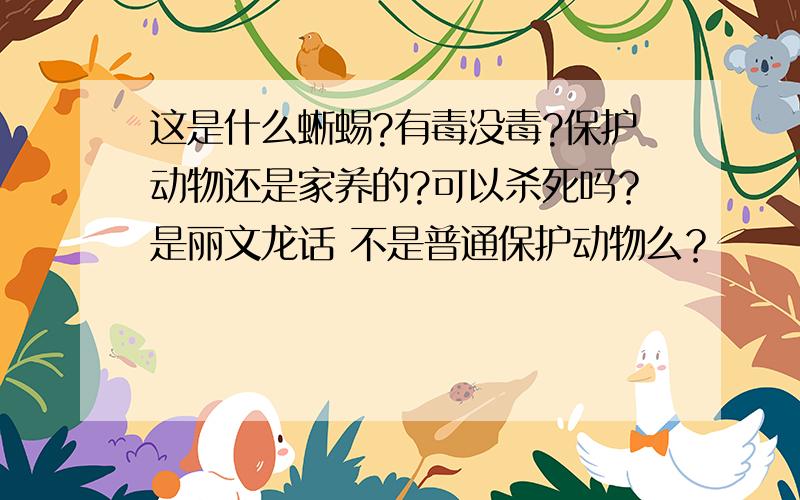 这是什么蜥蜴?有毒没毒?保护动物还是家养的?可以杀死吗?是丽文龙话 不是普通保护动物么？